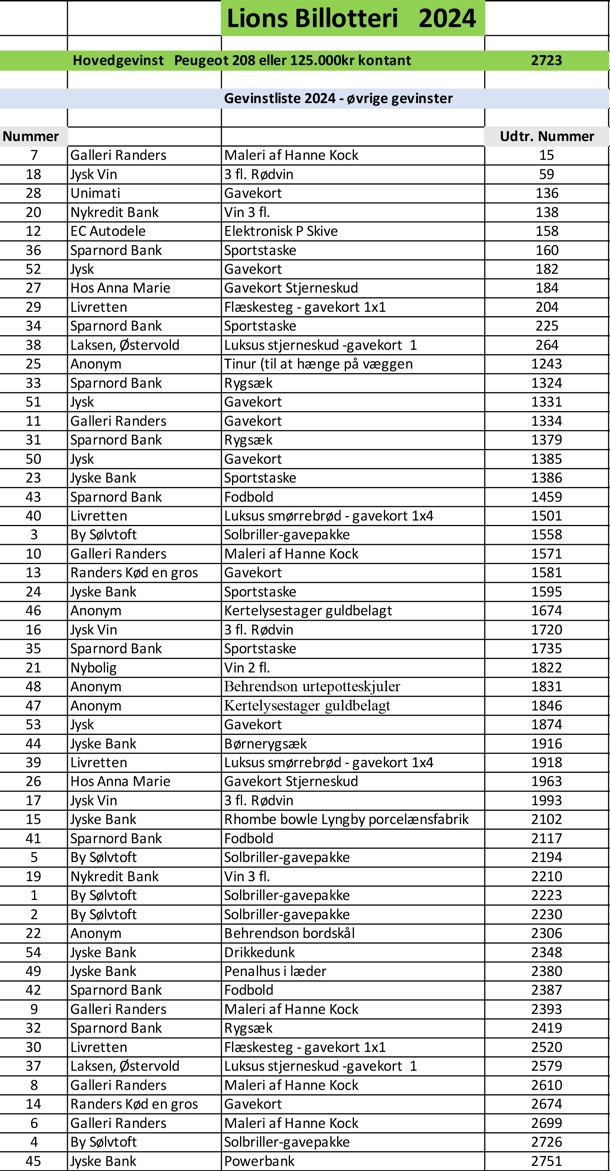 Lions Billotteri 2024

Hovedgevinst Peugeot 208 eller 125.000kr kontant 2723

Gevinstliste 2024 - øvrige gevinster

| Nummer | | | Udtr. Nummer |
|---|---|---|---|
| 7 | Galleri Randers | Maleri af Hanne Kock | 15 |
| 18 | Jysk Vin | 3 fl. Rødvin | 59 |
| 28 | Unimati | Gavekort | 136 |
| 20 | Nykredit Bank | Vin 3 fl. | 138 |
| 12 | EC Autodele | Elektronisk P Skive | 158 |
| 36 | Sparnord Bank | Sportstaske | 160 |
| 52 | Jysk | Gavekort | 182 |
| 27 | Hos Anna Marie | Gavekort Stjerneskud | 184 |
| 29 | Livretten | Flæskesteg - gavekort 1x1 | 204 |
| 34 | Sparnord Bank | Sportstaske | 225 |
| 38 | Laksen, Østervold | Luksus stjerneskud -gavekort 1 | 264 |
| 25 | Anonym | Tinur (til at hænge på væggen | 1243 |
| 33 | Sparnord Bank | Rygsæk | 1324 |
| 51 | Jysk | Gavekort | 1331 |
| 11 | Galleri Randers | Gavekort | 1334 |
| 31 | Sparnord Bank | Rygsæk | 1379 |
| 50 | Jysk | Gavekort | 1385 |
| 23 | Jyske Bank | Sportstaske | 1386 |
| 43 | Sparnord Bank | Fodbold | 1459 |
| 40 | Livretten | Luksus smørrebrød - gavekort 1x4 | 1501 |
| 3 | By Sølvtoft | Solbriller-gavepakke | 1558 |
| 10 | Galleri Randers | Maleri af Hanne Kock | 1571 |
| 13 | Randers Kød en gros | Gavekort | 1581 |
| 24 | Jyske Bank | Sportstaske | 1595 |
| 46 | Anonym | Kertelysestager guldbelagt | 1674 |
| 16 | Jysk Vin | 3 fl. Rødvin | 1720 |
| 35 | Sparnord Bank | Sportstaske | 1735 |
| 21 | Nybolig | Vin 2 fl. | 1822 |
| 48 | Anonym | Behrendson urtepotteskjuler | 1831 |
| 47 | Anonym | Kertelysestager guldbelagt | 1846 |
| 53 | Jysk | Gavekort | 1874 |
| 44 | Jyske Bank | Børnerygsæk | 1916 |
| 39 | Livretten | Luksus smørrebrød - gavekort 1x4 | 1918 |
| 26 | Hos Anna Marie | Gavekort Stjerneskud | 1963 |
| 17 | Jysk Vin | 3 fl. Rødvin | 1993 |
| 15 | Jyske Bank | Rhombe bowle Lyngby porcelænsfabrik | 2102 |
| 41 | Sparnord Bank | Fodbold | 2117 |
| 5 | By Sølvtoft | Solbriller-gavepakke | 2194 |
| 19 | Nykredit Bank | Vin 3 fl. | 2210 |
| 1 | By Sølvtoft | Solbriller-gavepakke | 2223 |
| 2 | By Sølvtoft | Solbriller-gavepakke | 2230 |
| 22 | Anonym | Behrendson bordskål | 2306 |
| 54 | Jyske Bank | Drikkedunk | 2348 |
| 49 | Jyske Bank | Penalhus i læder | 2380 |
| 42 | Sparnord Bank | Fodbold | 2387 |
| 9 | Galleri Randers | Maleri af Hanne Kock | 2393 |
| 32 | Sparnord Bank | Rygsæk | 2419 |
| 30 | Livretten | Flæskesteg - gavekort 1x1 | 2520 |
| 37 | Laksen, Østervold | Luksus stjerneskud -gavekort 1 | 2579 |
| 8 | Galleri Randers | Maleri af Hanne Kock | 2610 |
| 14 | Randers Kød en gros | Gavekort | 2674 |
| 6 | Galleri Randers | Maleri af Hanne Kock | 2699 |
| 4 | By Sølvtoft | Solbriller-gavepakke | 2726 |
| 45 | Jyske Bank | Powerbank | 2751 |